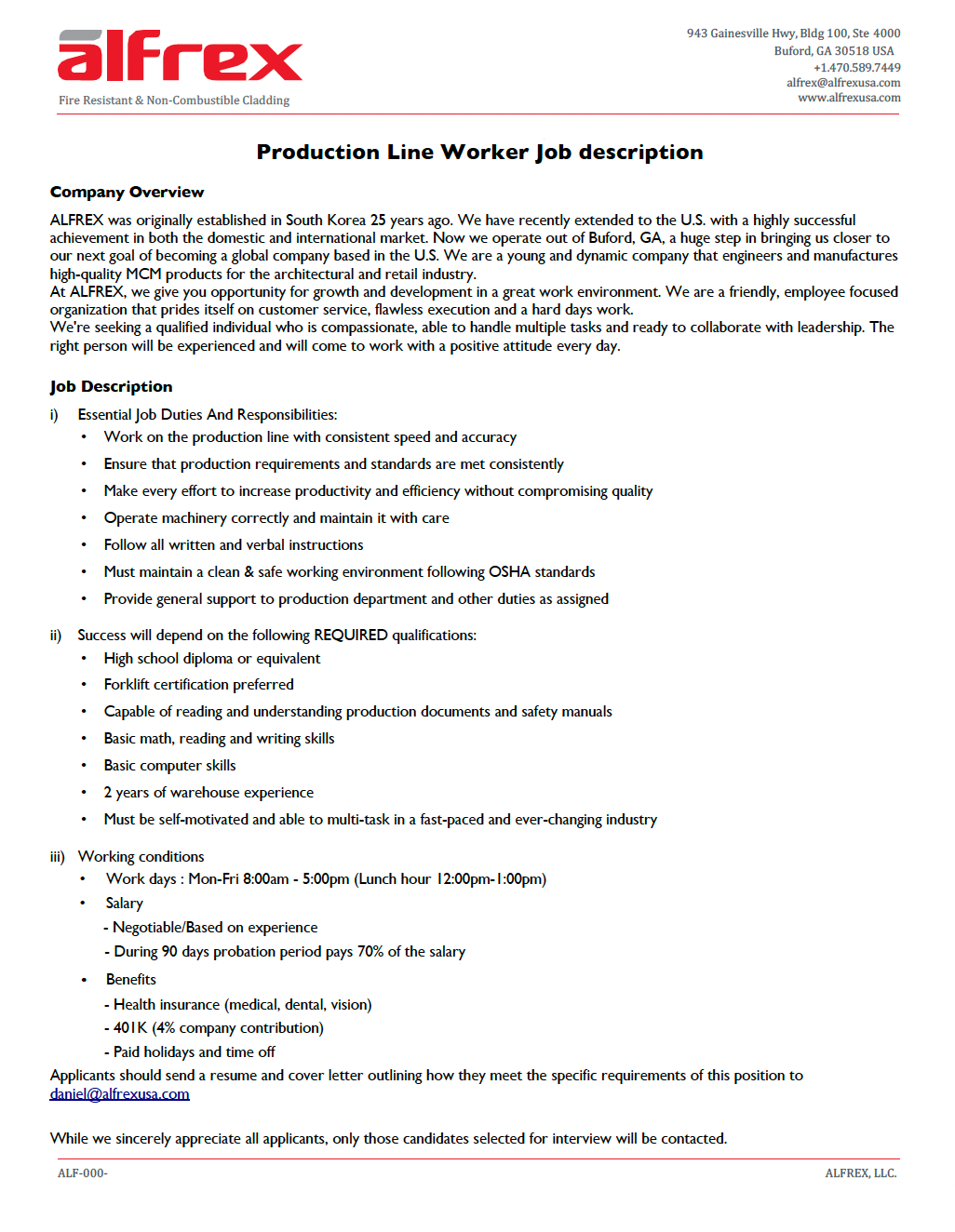 alfrex
Fire Resistant & Non-Combustible Cladding

943 Gainesville Hwy, Bldg 100, Ste 4000
Buford, GA 30518 USA
+1.470.589.7449
alfrex@alfrexusa.com
www.alfrexusa.com

Production Line Worker Job description

Company Overview

ALFREX was originally established in South Korea 25 years ago. We have recently extended to the U.S. with a highly successful achievement in both the domestic and international market. Now we operate out of Buford, GA, a huge step in bringing us closer to our next goal of becoming a global company based in the U.S. We are a young and dynamic company that engineers and manufactures high-quality MCM products for the architectural and retail industry.
At ALFREX, we give you opportunity for growth and development in a great work environment. We are a friendly, employee focused organization that prides itself on customer service, flawless execution and a hard days work.
We're seeking a qualified individual who is compassionate, able to handle multiple tasks and ready to collaborate with leadership. The right person will be experienced and will come to work with a positive attitude every day.

Job Description

i) Essential Job Duties And Responsibilities:
• Work on the production line with consistent speed and accuracy
• Ensure that production requirements and standards are met consistently
• Make every effort to increase productivity and efficiency without compromising quality
• Operate machinery correctly and maintain it with care
• Follow all written and verbal instructions
• Must maintain a clean & safe working environment following OSHA standards
• Provide general support to production department and other duties as assigned

ii) Success will depend on the following REQUIRED qualifications:
• High school diploma or equivalent
• Forklift certification preferred
• Capable of reading and understanding production documents and safety manuals
• Basic math, reading and writing skills
• Basic computer skills
• 2 years of warehouse experience
• Must be self-motivated and able to multi-task in a fast-paced and ever-changing industry

iii) Working conditions
• Work days : Mon-Fri 8:00am - 5:00pm (Lunch hour 12:00pm-1:00pm)
• Salary
- Negotiable/Based on experience
- During 90 days probation period pays 70% of the salary
• Benefits
- Health insurance (medical, dental, vision)
- 401K (4% company contribution)
- Paid holidays and time off

Applicants should send a resume and cover letter outlining how they meet the specific requirements of this position to daniel@alfrexusa.com

While we sincerely appreciate all applicants, only those candidates selected for interview will be contacted.

ALF-000-
ALFREX, LLC.